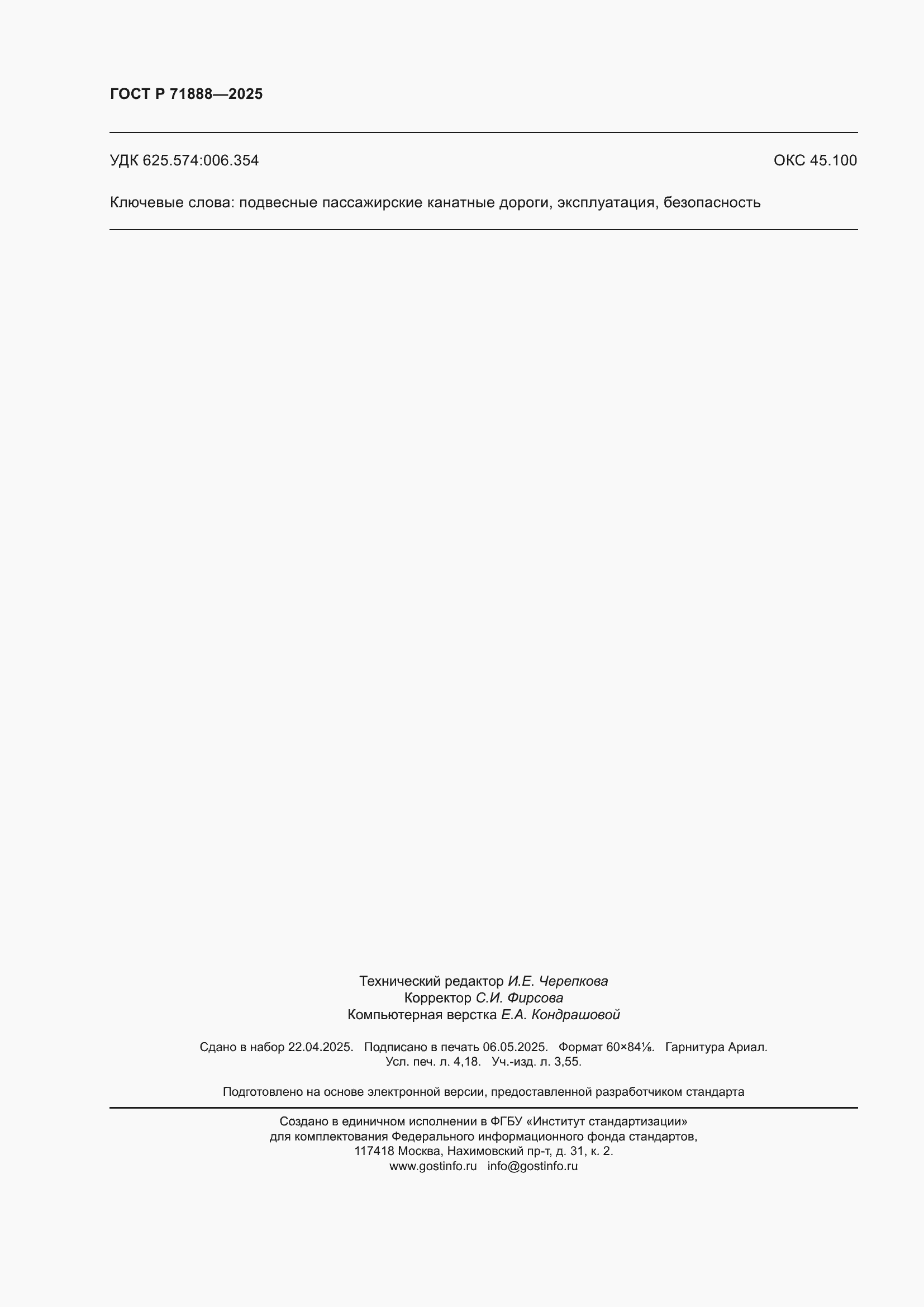 ГОСТ Р 71888—2025

УДК 625.574:006.354 ОКС 45.100

Ключевые слова: подвесные пассажирские канатные дороги, эксплуатация, безопасность

Технический редактор И.Е. Черепкова
Корректор С.И. Фирсова
Компьютерная верстка Е.А. Кондрашовой

Сдано в набор 22.04.2025. Подписано в печать 06.05.2025. Формат 60×84⅛. Гарнитура Ариал.
Усл. печ. л. 4,18. Уч.-изд. л. 3,55.

Подготовлено на основе электронной версии, предоставленной разработчиком стандарта

Создано в единичном исполнении в ФГБУ «Институт стандартизации»
для комплектования Федерального информационного фонда стандартов,
117418 Москва, Нахимовский пр-т, д. 31, к. 2.
www.gostinfo.ru info@gostinfo.ru